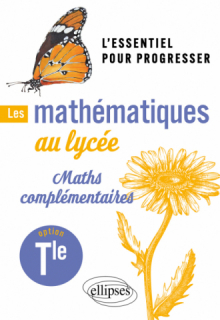 L'ESSENTIEL POUR PROGRESSER

Les mathématiques au lycée

Maths complémentaires

option

Tle

ellipses